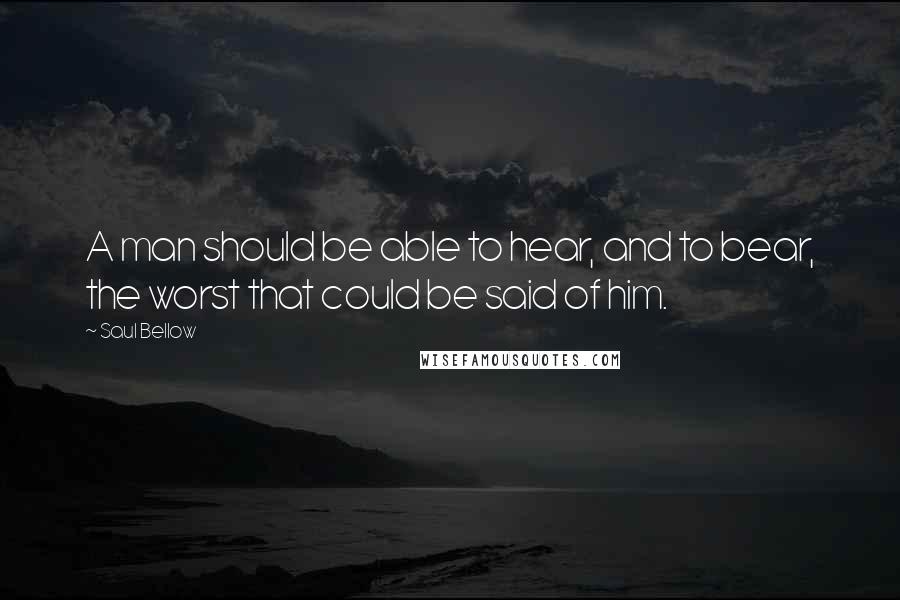 A man should be able to hear, and to bear, the worst that could be said of him.

~ Saul Bellow

WISEFAMOUSQUOTES.COM